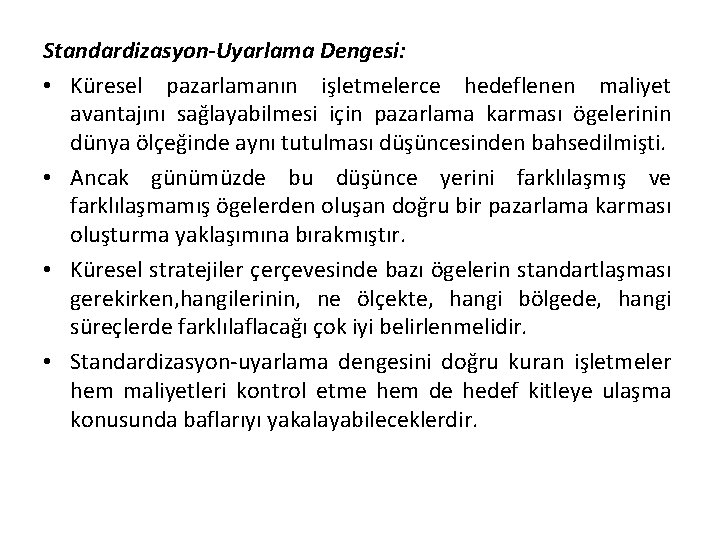 Standardizasyon-Uyarlama Dengesi:

• Küresel pazarlamanın işletmelerce hedeflenen maliyet avantajını sağlayabilmesi için pazarlama karması ögelerinin dünya ölçeğinde aynı tutulması düşüncesinden bahsedilmişti.

• Ancak günümüzde bu düşünce yerini farklılaşmış ve farklılaşmamış ögelerden oluşan doğru bir pazarlama karması oluşturma yaklaşımına bırakmıştır.

• Küresel stratejiler çerçevesinde bazı ögelerin standartlaşması gerekirken,hangilerinin, ne ölçekte, hangi bölgede, hangi süreçlerde farklılaflacağı çok iyi belirlenmelidir.

• Standardizasyon-uyarlama dengesini doğru kuran işletmeler hem maliyetleri kontrol etme hem de hedef kitleye ulaşma konusunda baflarıyı yakalayabileceklerdir.